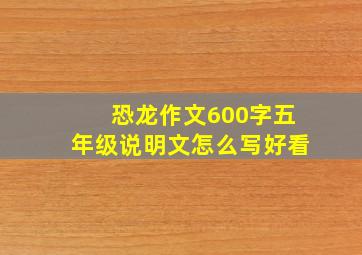 恐龙作文600字五年级说明文怎么写好看